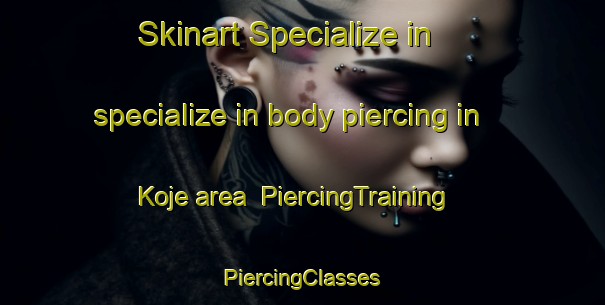 Skinart Specialize in specialize in body piercing in Koje area  PiercingTraining

PiercingClasses